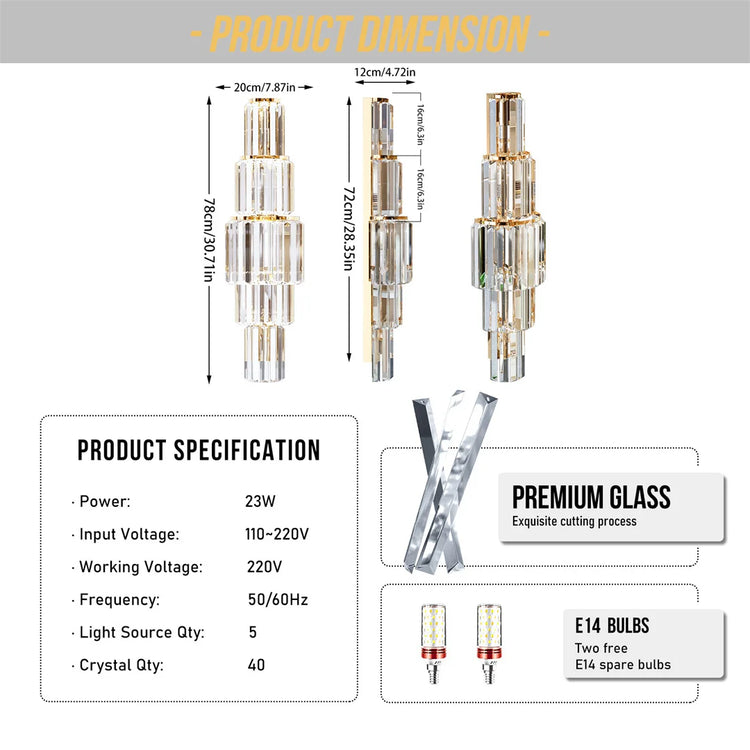 - PRODUCT DIMENSION -

20cm/7.87in

78cm/30.71in

12cm/4.72in

72cm/28.35in

16cm/6.3in

16cm/6.3in

PRODUCT SPECIFICATION

· Power: 23W

· Input Voltage: 110~220V

· Working Voltage: 220V

· Frequency: 50/60Hz

· Light Source Qty: 5

· Crystal Qty: 40

PREMIUM GLASS

Exquisite cutting process

E14 BULBS

Two free
E14 spare bulbs